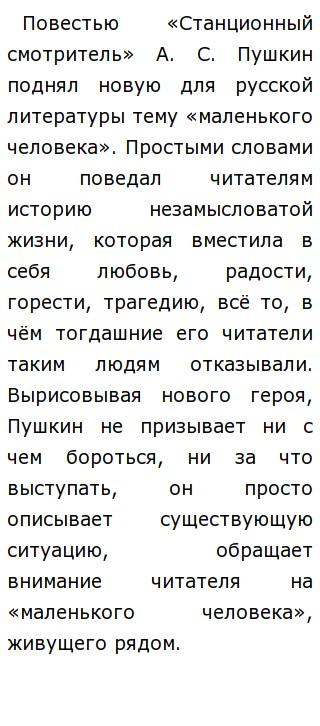 Повестью «Станционный смотритель» А. С. Пушкин поднял новую для русской литературы тему «маленького человека». Простыми словами он поведал читателям историю незамысловатой жизни, которая вместила в себя любовь, радости, горести, трагедию, всё то, в чём тогдашние его читатели таким людям отказывали. Вырисовывая нового героя, Пушкин не призывает ни с чем бороться, ни за что выступать, он просто описывает существующую ситуацию, обращает внимание читателя на «маленького человека», живущего рядом.